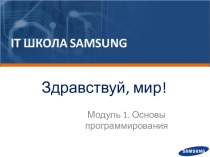 IT ШКОЛА SAMSUNG

Здравствуй, мир!

Модуль 1. Основы программирования

SAMSUNG